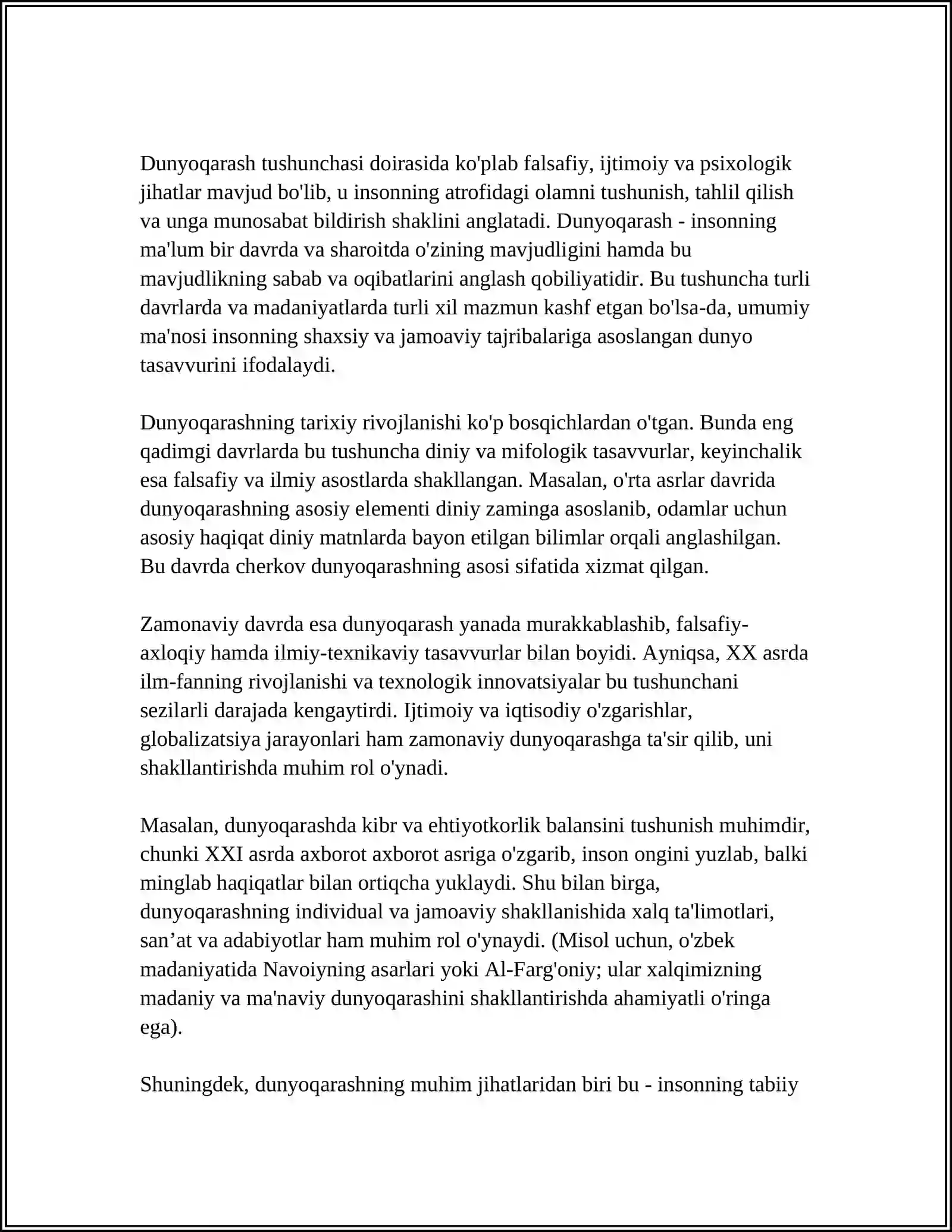 Dunyoqarash tushunchasi doirasida ko'plab falsafiy, ijtimoiy va psixologik jihatlar mavjud bo'lib, u insonning atrofidagi olamni tushunish, tahlil qilish va unga munosabat bildirish shaklini anglatadi. Dunyoqarash - insonning ma'lum bir davrda va sharoitda o'zining mavjudligini hamda bu mavjudlikning sabab va oqibatlarini anglash qobiliyatidir. Bu tushuncha turli davrlarda va madaniyatlarda turli xil mazmun kashf etgan bo'lsa-da, umumiy ma'nosi insonning shaxsiy va jamoaviy tajribalariga asoslangan dunyo tasavvurini ifodalaydi.

Dunyoqarashning tarixiy rivojlanishi ko'p bosqichlardan o'tgan. Bunda eng qadimgi davrlarda bu tushuncha diniy va mifologik tasavvurlar, keyinchalik esa falsafiy va ilmiy asostlarda shakllangan. Masalan, o'rta asrlar davrida dunyoqarashning asosiy elementi diniy zaminga asoslanib, odamlar uchun asosiy haqiqat diniy matnlarda bayon etilgan bilimlar orqali anglashilgan. Bu davrda cherkov dunyoqarashning asosi sifatida xizmat qilgan.

Zamonaviy davrda esa dunyoqarash yanada murakkablashib, falsafiy-axloqiy hamda ilmiy-texnikaviy tasavvurlar bilan boyidi. Ayniqsa, XX asrda ilm-fanning rivojlanishi va texnologik innovatsiyalar bu tushunchani sezilarli darajada kengaytirdi. Ijtimoiy va iqtisodiy o'zgarishlar, globalizatsiya jarayonlari ham zamonaviy dunyoqarashga ta'sir qilib, uni shakllantirishda muhim rol o'ynadi.

Masalan, dunyoqarashda kibr va ehtiyotkorlik balansini tushunish muhimdir, chunki XXI asrda axborot axborot asriga o'zgarib, inson ongini yuzlab, balki minglab haqiqatlar bilan ortiqcha yuklaydi. Shu bilan birga, dunyoqarashning individual va jamoaviy shakllanishida xalq ta'limotlari, san’at va adabiyotlar ham muhim rol o'ynaydi. (Misol uchun, o'zbek madaniyatida Navoiyning asarlari yoki Al-Farg'oniy; ular xalqimizning madaniy va ma'naviy dunyoqarashini shakllantirishda ahamiyatli o'ringa ega).

Shuningdek, dunyoqarashning muhim jihatlaridan biri bu - insonning tabiiy